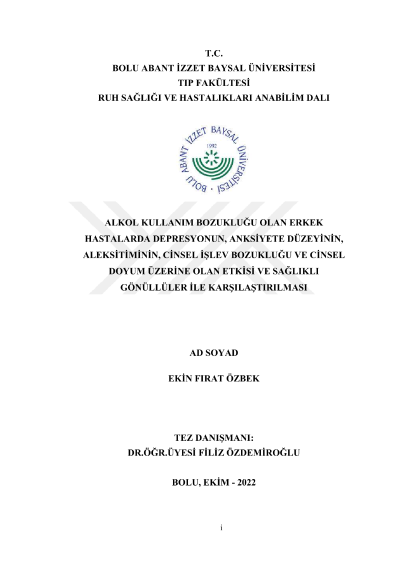 T.C.
BOLU ABANT İZZET BAYSAL ÜNİVERSİTESİ
TIP FAKÜLTESİ
RUH SAĞLIĞI VE HASTALIKLARI ANABİLİM DALI

BOLU ABANT İZZET BAYSAL ÜNİVERSİTESİ
1992

ALKOL KULLANIM BOZUKLUĞU OLAN ERKEK HASTALARDA DEPRESYONUN, ANKSİYETE DÜZEYİNİN, ALEKSİTİMİNİN, CİNSEL İŞLEV BOZUKLUĞU VE CİNSEL DOYUM ÜZERİNE OLAN ETKİSİ VE SAĞLIKLI GÖNÜLLÜLER İLE KARŞILAŞTIRILMASI

AD SOYAD

EKİN FIRAT ÖZBEK

TEZ DANIŞMANI:
DR.ÖĞR.ÜYESİ FİLİZ ÖZDEMİROĞLU

BOLU, EKİM - 2022

i